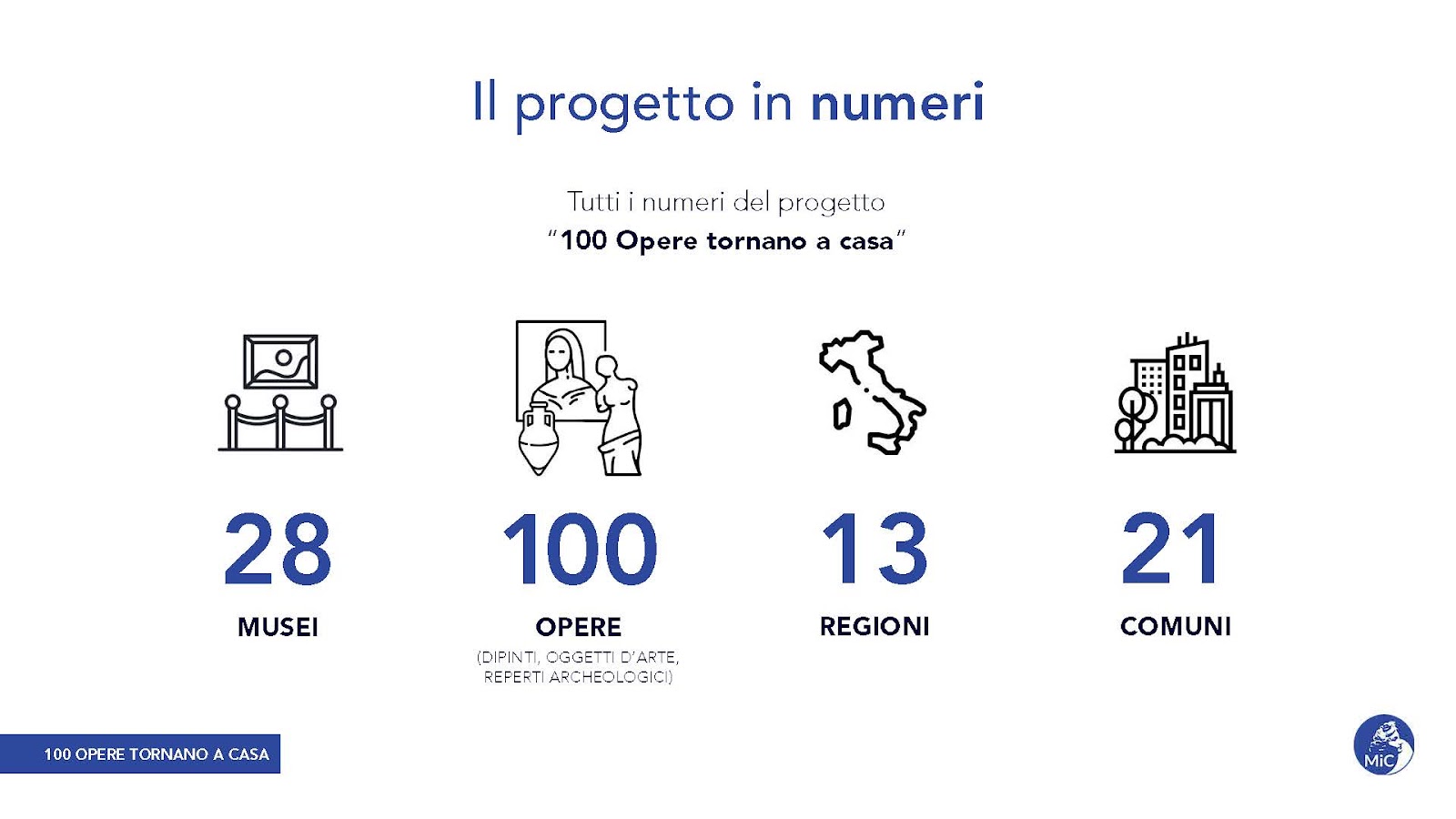 Il progetto in numeri

Tutti i numeri del progetto
"100 Opere tornano a casa"

28
MUSEI

100
OPERE
(DIPINTI, OGGETTI D'ARTE, REPERTI ARCHEOLOGICI)

13
REGIONI

21
COMUNI

100 OPERE TORNANO A CASA

MiC